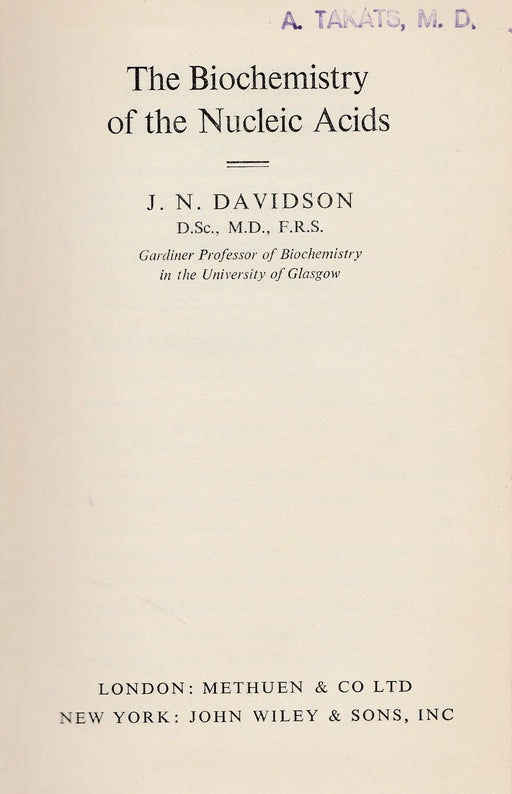 A. TAKATS, M. D.

The Biochemistry of the Nucleic Acids

J. N. DAVIDSON
D.Sc., M.D., F.R.S.
Gardiner Professor of Biochemistry in the University of Glasgow

LONDON: METHUEN & CO LTD
NEW YORK: JOHN WILEY & SONS, INC